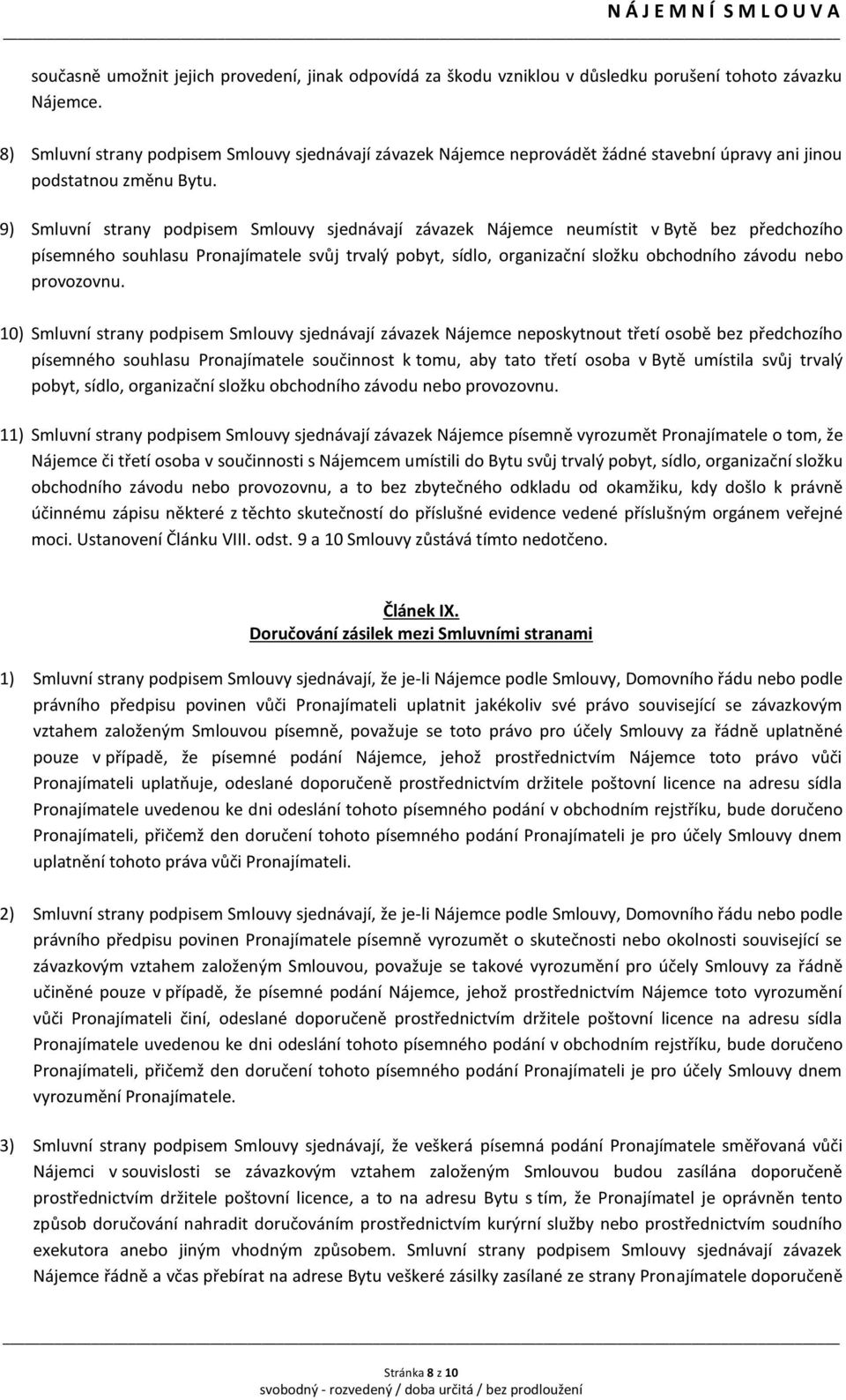 N Á J E M N Í S M L O U V A

současně umožnit jejich provedení, jinak odpovídá za škodu vzniklou v důsledku porušení tohoto závazku Nájemce.

8) Smluvní strany podpisem Smlouvy sjednávají závazek Nájemce neprovádět žádné stavební úpravy ani jinou podstatnou změnu Bytu.

9) Smluvní strany podpisem Smlouvy sjednávají závazek Nájemce neumístit v Bytě bez předchozího písemného souhlasu Pronajímatele svůj trvalý pobyt, sídlo, organizační složku obchodního závodu nebo provozovnu.

10) Smluvní strany podpisem Smlouvy sjednávají závazek Nájemce neposkytnout třetí osobě bez předchozího písemného souhlasu Pronajímatele součinnost k tomu, aby tato třetí osoba v Bytě umístila svůj trvalý pobyt, sídlo, organizační složku obchodního závodu nebo provozovnu.

11) Smluvní strany podpisem Smlouvy sjednávají závazek Nájemce písemně vyrozumět Pronajímatele o tom, že Nájemce či třetí osoba v součinnosti s Nájemcem umístili do Bytu svůj trvalý pobyt, sídlo, organizační složku obchodního závodu nebo provozovnu, a to bez zbytečného odkladu od okamžiku, kdy došlo k právně účinnému zápisu některé z těchto skutečností do příslušné evidence vedené příslušným orgánem veřejné moci. Ustanovení Článku VIII. odst. 9 a 10 Smlouvy zůstává tímto nedotčeno.

Článek IX.
Doručování zásilek mezi Smluvními stranami

1) Smluvní strany podpisem Smlouvy sjednávají, že je-li Nájemce podle Smlouvy, Domovního řádu nebo podle právního předpisu povinen vůči Pronajímateli uplatnit jakékoliv své právo související se závazkovým vztahem založeným Smlouvou písemně, považuje se toto právo pro účely Smlouvy za řádně uplatněné pouze v případě, že písemné podání Nájemce, jehož prostřednictvím Nájemce toto právo vůči Pronajímateli uplatňuje, odeslané doporučeně prostřednictvím držitele poštovní licence na adresu sídla Pronajímatele uvedenou ke dni odeslání tohoto písemného podání v obchodním rejstříku, bude doručeno Pronajímateli, přičemž den doručení tohoto písemného podání Pronajímateli je pro účely Smlouvy dnem uplatnění tohoto práva vůči Pronajímateli.

2) Smluvní strany podpisem Smlouvy sjednávají, že je-li Nájemce podle Smlouvy, Domovního řádu nebo podle právního předpisu povinen Pronajímatele písemně vyrozumět o skutečnosti nebo okolnosti související se závazkovým vztahem založeným Smlouvou, považuje se takové vyrozumění pro účely Smlouvy za řádně učiněné pouze v případě, že písemné podání Nájemce, jehož prostřednictvím Nájemce toto vyrozumění vůči Pronajímateli činí, odeslané doporučeně prostřednictvím držitele poštovní licence na adresu sídla Pronajímatele uvedenou ke dni odeslání tohoto písemného podání v obchodním rejstříku, bude doručeno Pronajímateli, přičemž den doručení tohoto písemného podání Pronajímateli je pro účely Smlouvy dnem vyrozumění Pronajímatele.

3) Smluvní strany podpisem Smlouvy sjednávají, že veškerá písemná podání Pronajímatele směřovaná vůči Nájemci v souvislosti se závazkovým vztahem založeným Smlouvou budou zasílána doporučeně prostřednictvím držitele poštovní licence, a to na adresu Bytu s tím, že Pronajímatel je oprávněn tento způsob doručování nahradit doručováním prostřednictvím kurýrní služby nebo prostřednictvím soudního exekutora anebo jiným vhodným způsobem. Smluvní strany podpisem Smlouvy sjednávají závazek Nájemce řádně a včas přebírat na adrese Bytu veškeré zásilky zasílané ze strany Pronajímatele doporučeně

Stránka 8 z 10
svobodný - rozvedený / doba určitá / bez prodloužení